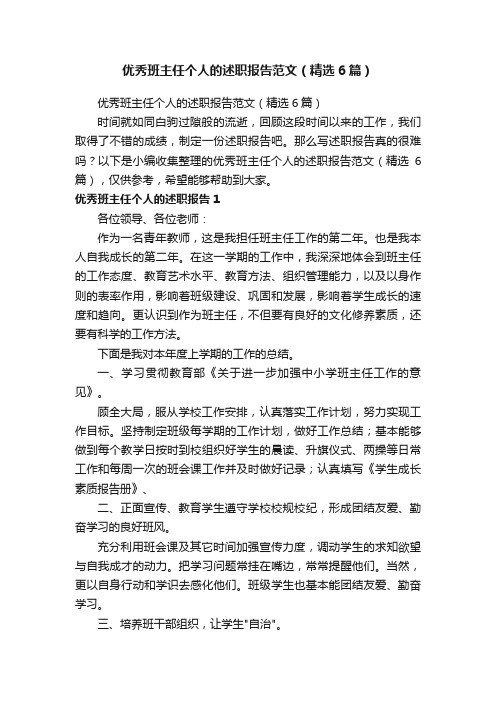 优秀班主任个人的述职报告范文（精选6篇）

优秀班主任个人的述职报告范文（精选6篇）

时间就如同白驹过隙般的流逝，回顾这段时间以来的工作，我们取得了不错的成绩，制定一份述职报告吧。那么写述职报告真的很难吗？以下是小编收集整理的优秀班主任个人的述职报告范文（精选 6篇），仅供参考，希望能够帮助到大家。

优秀班主任个人的述职报告1

各位领导、各位老师：

作为一名青年教师，这是我担任班主任工作的第二年。也是我本人自我成长的第二年。在这一学期的工作中，我深深地体会到班主任的工作态度、教育艺术水平、教育方法、组织管理能力，以及以身作则的表率作用，影响着班级建设、巩固和发展，影响着学生成长的速度和趋向。更认识到作为班主任，不但要有良好的文化修养素质，还要有科学的工作方法。

下面是我对本年度上学期的工作的总结。

一、学习贯彻教育部《关于进一步加强中小学班主任工作的意见》。

顾全大局，服从学校工作安排，认真落实工作计划，努力实现工作目标。坚持制定班级每学期的工作计划，做好工作总结；基本能够做到每个教学日按时到校组织好学生的晨读、升旗仪式、两操等日常工作和每周一次的班会课工作并及时做好记录；认真填写《学生成长素质报告册》、

二、正面宣传、教育学生遵守学校校规校纪，形成团结友爱、勤奋学习的良好班风。

充分利用班会课及其它时间加强宣传力度，调动学生的求知欲望与自我成才的动力。把学习问题常挂在嘴边，常常提醒他们。当然，更以自身行动和学识去感化他们。班级学生也基本能团结友爱、勤奋学习。

三、培养班干部组织，让学生"自治"。